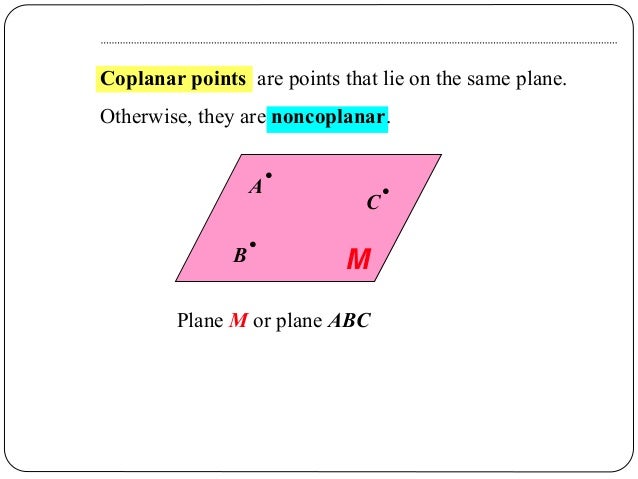 Coplanar points are points that lie on the same plane. Otherwise, they are noncoplanar.

A

C

B

M

Plane M or plane ABC